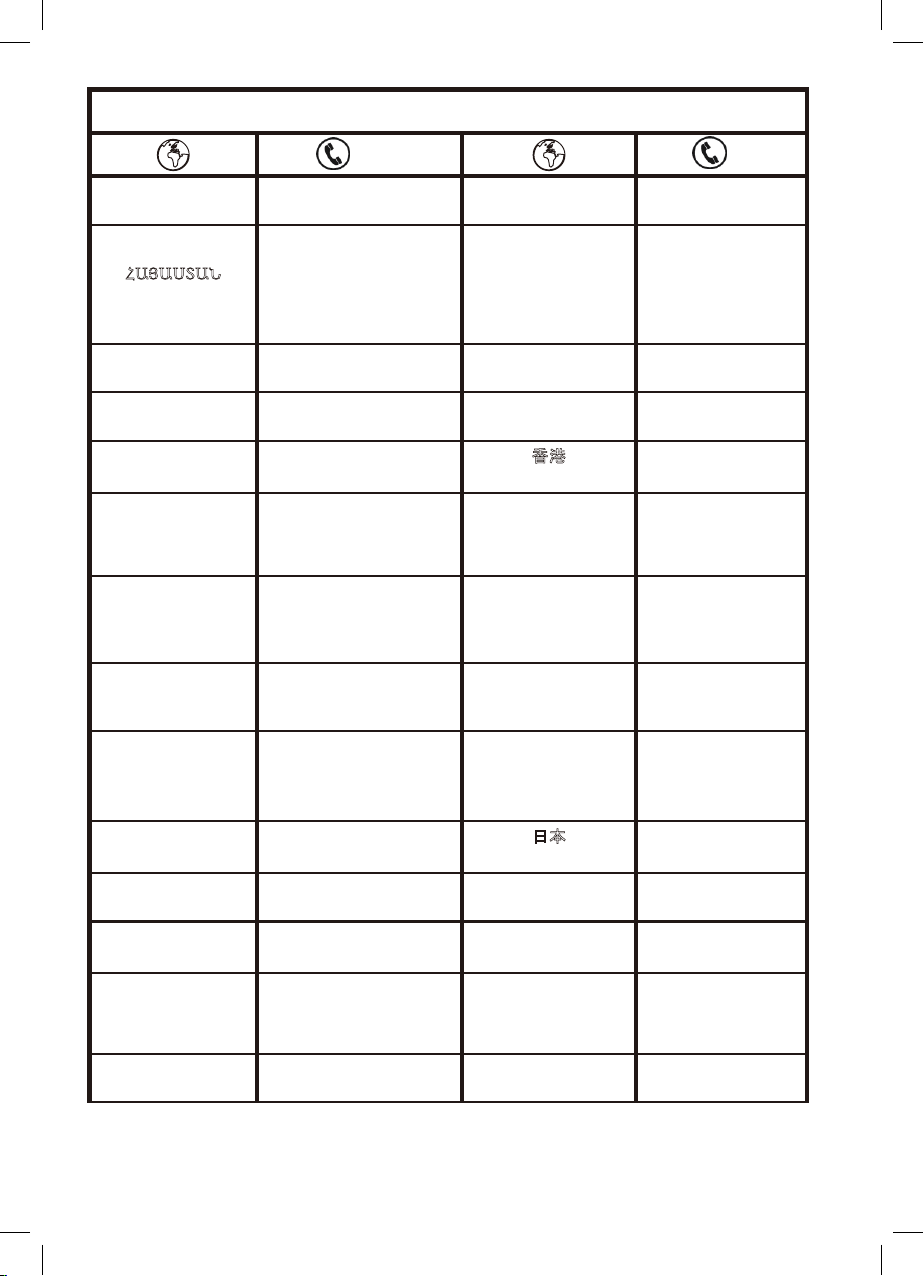 ՀԱՅԱՍՏԱՆ

香港

日本